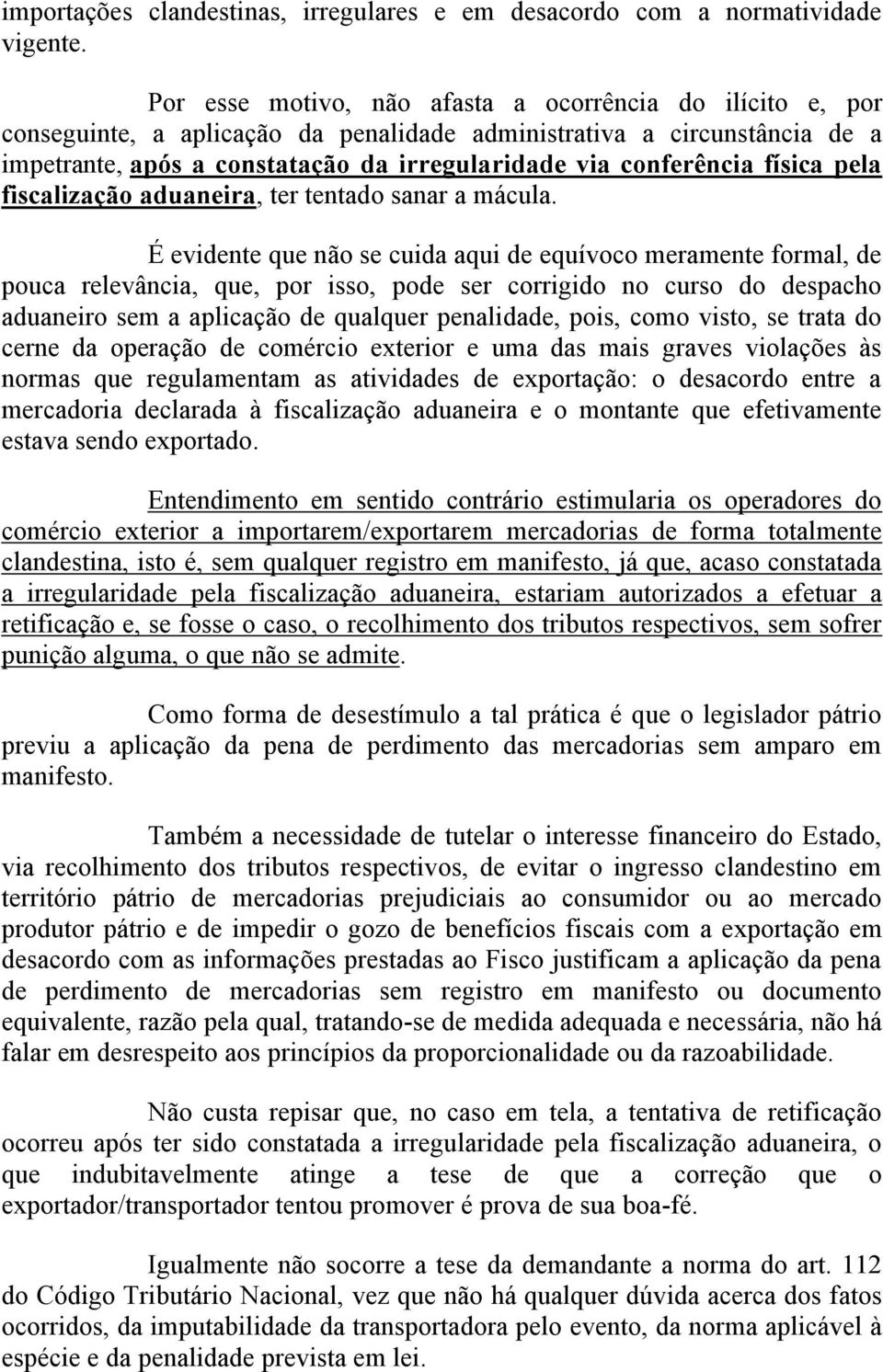 importações clandestinas, irregulares e em desacordo com a normatividade vigente.

Por esse motivo, não afasta a ocorrência do ilícito e, por conseguinte, a aplicação da penalidade administrativa a circunstância de a impetrante, após a constatação da irregularidade via conferência física pela fiscalização aduaneira, ter tentado sanar a mácula.

É evidente que não se cuida aqui de equívoco meramente formal, de pouca relevância, que, por isso, pode ser corrigido no curso do despacho aduaneiro sem a aplicação de qualquer penalidade, pois, como visto, se trata do cerne da operação de comércio exterior e uma das mais graves violações às normas que regulamentam as atividades de exportação: o desacordo entre a mercadoria declarada à fiscalização aduaneira e o montante que efetivamente estava sendo exportado.

Entendimento em sentido contrário estimularia os operadores do comércio exterior a importarem/exportarem mercadorias de forma totalmente clandestina, isto é, sem qualquer registro em manifesto, já que, acaso constatada a irregularidade pela fiscalização aduaneira, estariam autorizados a efetuar a retificação e, se fosse o caso, o recolhimento dos tributos respectivos, sem sofrer punição alguma, o que não se admite.

Como forma de desestímulo a tal prática é que o legislador pátrio previu a aplicação da pena de perdimento das mercadorias sem amparo em manifesto.

Também a necessidade de tutelar o interesse financeiro do Estado, via recolhimento dos tributos respectivos, de evitar o ingresso clandestino em território pátrio de mercadorias prejudiciais ao consumidor ou ao mercado produtor pátrio e de impedir o gozo de benefícios fiscais com a exportação em desacordo com as informações prestadas ao Fisco justificam a aplicação da pena de perdimento de mercadorias sem registro em manifesto ou documento equivalente, razão pela qual, tratando-se de medida adequada e necessária, não há falar em desrespeito aos princípios da proporcionalidade ou da razoabilidade.

Não custa repisar que, no caso em tela, a tentativa de retificação ocorreu após ter sido constatada a irregularidade pela fiscalização aduaneira, o que indubitavelmente atinge a tese de que a correção que o exportador/transportador tentou promover é prova de sua boa-fé.

Igualmente não socorre a tese da demandante a norma do art. 112 do Código Tributário Nacional, vez que não há qualquer dúvida acerca dos fatos ocorridos, da imputabilidade da transportadora pelo evento, da norma aplicável à espécie e da penalidade prevista em lei.